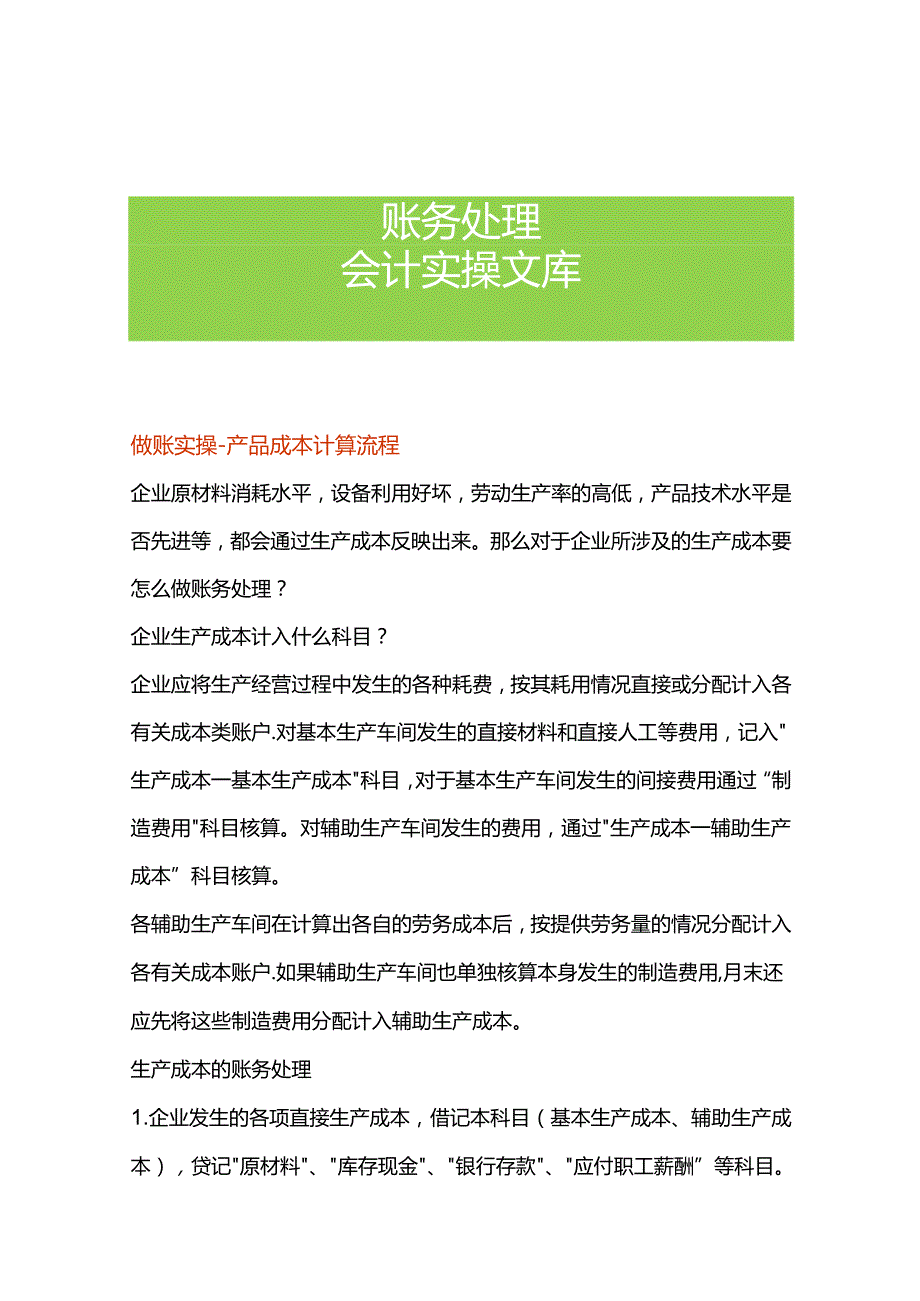 账务处理
会计实操文库

做账实操-产品成本计算流程

企业原材料消耗水平，设备利用好坏，劳动生产率的高低，产品技术水平是否先进等，都会通过生产成本反映出来。那么对于企业所涉及的生产成本要怎么做账务处理？

企业生产成本计入什么科目？

企业应将生产经营过程中发生的各种耗费，按其耗用情况直接或分配计入各有关成本类账户.对基本生产车间发生的直接材料和直接人工等费用，记入"生产成本一基本生产成本"科目，对于基本生产车间发生的间接费用通过“制造费用"科目核算。对辅助生产车间发生的费用，通过"生产成本一辅助生产成本”科目核算。

各辅助生产车间在计算出各自的劳务成本后，按提供劳务量的情况分配计入各有关成本账户.如果辅助生产车间也单独核算本身发生的制造费用,月末还应先将这些制造费用分配计入辅助生产成本。

生产成本的账务处理

1.企业发生的各项直接生产成本，借记本科目（基本生产成本、辅助生产成本），贷记"原材料"、"库存现金"、"银行存款"、"应付职工薪酬”等科目。